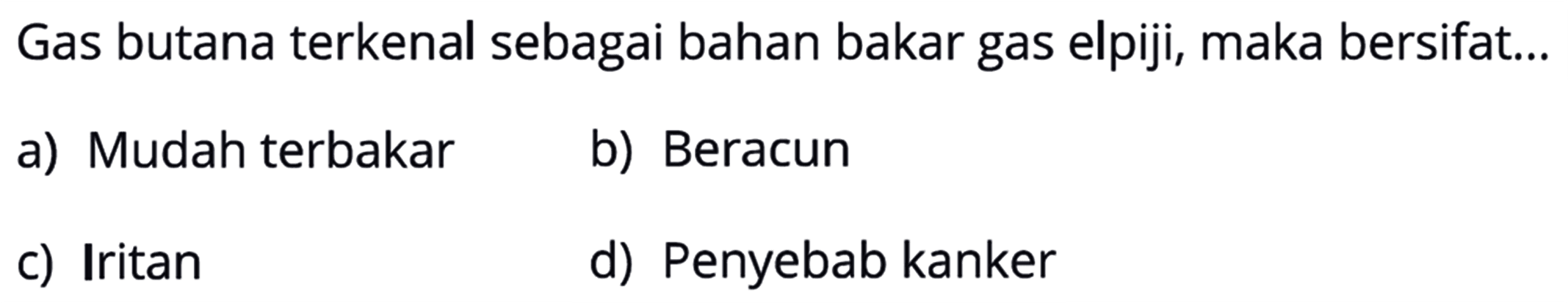 Gas butana terkenal sebagai bahan bakar gas elpiji, maka bersifat...

a) Mudah terbakar
b) Beracun
c) Iritan
d) Penyebab kanker